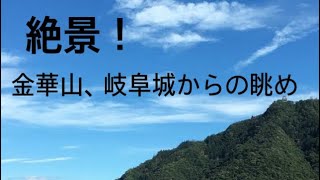 絶景！

金華山、岐阜城からの眺め